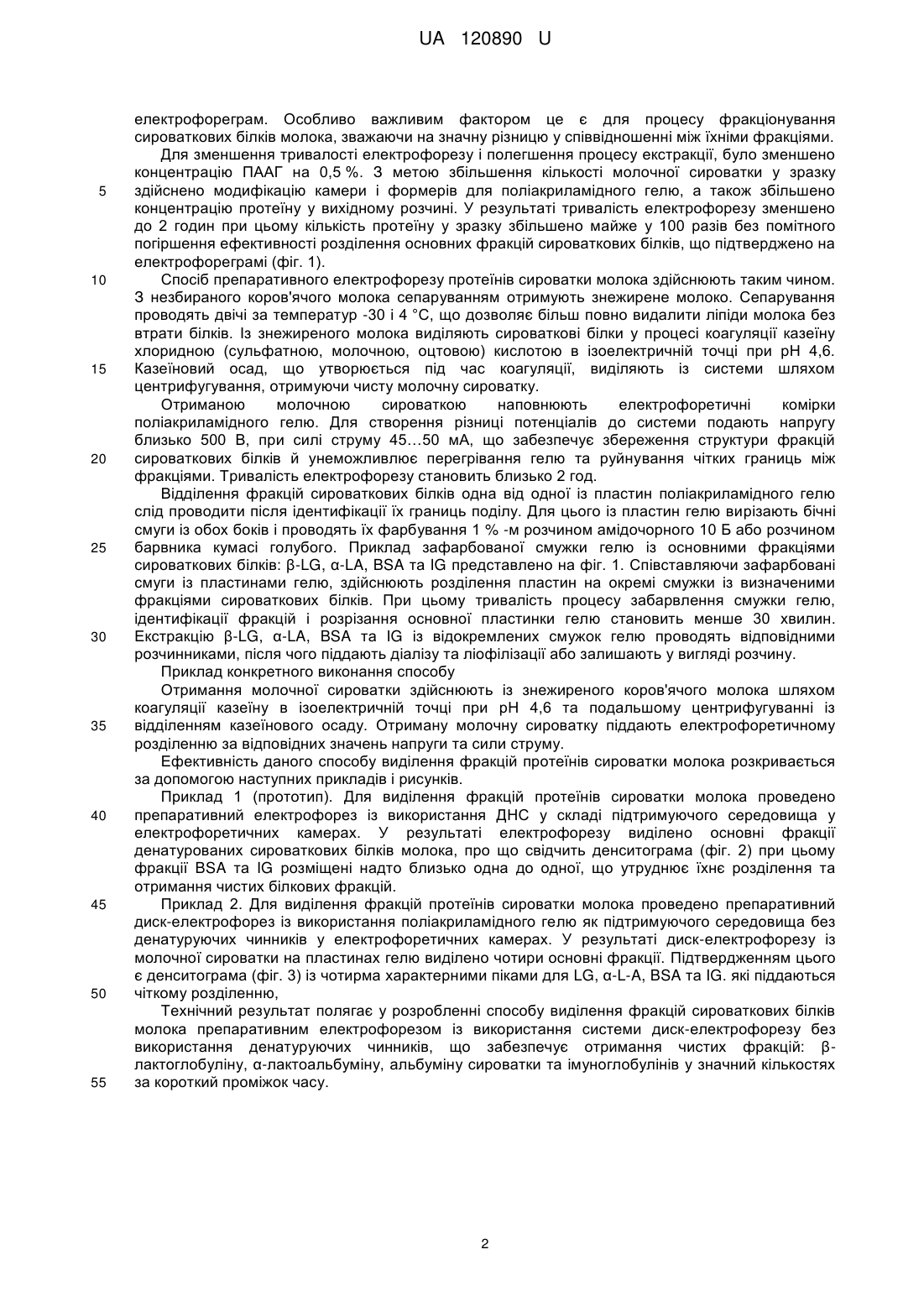 UA 120890 U

електрофореграм. Особливо важливим фактором це є для процесу фракціонування сироваткових білків молока, зважаючи на значну різницю у співвідношенні між їхніми фракціями.

Для зменшення тривалості електрофорезу і полегшення процесу екстракції, було зменшено концентрацію ПААГ на 0,5 %. З метою збільшення кількості молочної сироватки у зразку здійснено модифікацію камери і формерів для поліакриламідного гелю, а також збільшено концентрацію протеїну у вихідному розчині. У результаті тривалість електрофорезу зменшено до 2 годин при цьому кількість протеїну у зразку збільшено майже у 100 разів без помітного погіршення ефективності розділення основних фракцій сироваткових білків, що підтверджено на електрофореграмі (фіг. 1).

Спосіб препаративного електрофорезу протеїнів сироватки молока здійснюють таким чином. З незбираного коров'ячого молока сепаруванням отримують знежирене молоко. Сепарування проводять двічі за температур -30 і 4 °С, що дозволяє більш повно видалити ліпіди молока без втрати білків. Із знежиреного молока виділяють сироваткові білки у процесі коагуляції казеїну хлоридною (сульфатною, молочною, оцтовою) кислотою в ізоелектричній точці при рН 4,6. Казеїновий осад, що утворюється під час коагуляції, виділяють із системи шляхом центрифугування, отримуючи чисту молочну сироватку.

Отриманою молочною сироваткою наповнюють електрофоретичні комірки поліакриламідного гелю. Для створення різниці потенціалів до системи подають напругу близько 500 В, при силі струму 45...50 мА, що забезпечує збереження структури фракцій сироваткових білків й унеможливлює перегрівання гелю та руйнування чітких границь між фракціями. Тривалість електрофорезу становить близько 2 год.

Відділення фракцій сироваткових білків одна від одної із пластин поліакриламідного гелю слід проводити після ідентифікації їх границь поділу. Для цього із пластин гелю вирізають бічні смуги із обох боків і проводять їх фарбування 1 % -м розчином амідочорного 10 Б або розчином барвника кумасі голубого. Приклад зафарбованої смужки гелю із основними фракціями сироваткових білків: β-LG, α-LA, BSA та IG представлено на фіг. 1. Співставляючи зафарбовані смуги із пластинами гелю, здійснюють розділення пластин на окремі смужки із визначеними фракціями сироваткових білків. При цьому тривалість процесу забарвлення смужки гелю, ідентифікації фракцій і розрізання основної пластинки гелю становить менше 30 хвилин. Екстракцію β-LG, α-LA, BSA та IG із відокремлених смужок гелю проводять відповідними розчинниками, після чого піддають діалізу та ліофілізації або залишають у вигляді розчину.

Приклад конкретного виконання способу

Отримання молочної сироватки здійснюють із знежиреного коров'ячого молока шляхом коагуляції казеїну в ізоелектричній точці при рН 4,6 та подальшому центрифугуванні із відділенням казеїнового осаду. Отриману молочну сироватку піддають електрофоретичному розділенню за відповідних значень напруги та сили струму.

Ефективність даного способу виділення фракцій протеїнів сироватки молока розкривається за допомогою наступних прикладів і рисунків.

Приклад 1 (прототип). Для виділення фракцій протеїнів сироватки молока проведено препаративний електрофорез із використання ДНС у складі підтримуючого середовища у електрофоретичних камерах. У результаті електрофорезу виділено основні фракції денатурованих сироваткових білків молока, про що свідчить денситограма (фіг. 2) при цьому фракції BSA та IG розміщені надто близько одна до одної, що утруднює їхнє розділення та отримання чистих білкових фракцій.

Приклад 2. Для виділення фракцій протеїнів сироватки молока проведено препаративний диск-електрофорез із використання поліакриламідного гелю як підтримуючого середовища без денатуруючих чинників у електрофоретичних камерах. У результаті диск-електрофорезу із молочної сироватки на пластинах гелю виділено чотири основні фракції. Підтвердженням цього є денситограма (фіг. 3) із чотирма характерними піками для LG, α-L-A, BSA та IG. які піддаються чіткому розділенню,

Технічний результат полягає у розробленні способу виділення фракцій сироваткових білків молока препаративним електрофорезом із використання системи диск-електрофорезу без використання денатуруючих чинників, що забезпечує отримання чистих фракцій: β-лактоглобуліну, α-лактоальбуміну, альбуміну сироватки та імуноглобулінів у значний кількостях за короткий проміжок часу.

5
10
15
20
25
30
35
40
45
50
55

2